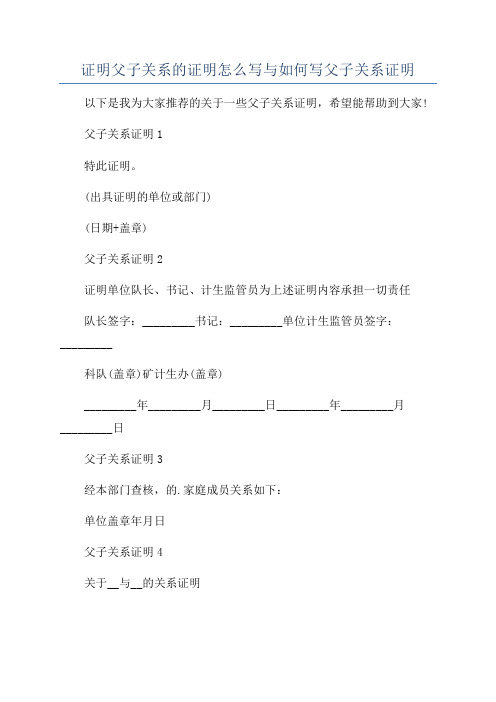 证明父子关系的证明怎么写与如何写父子关系证明

以下是我为大家推荐的关于一些父子关系证明，希望能帮助到大家！

父子关系证明 1

特此证明。

(出具证明的单位或部门)

(日期+盖章)

父子关系证明 2

证明单位队长、书记、计生监管员为上述证明内容承担一切责任

队长签字：________书记：________单位计生监管员签字：________

科队(盖章)矿计生办(盖章)

________年________月________日________年________月________日

父子关系证明 3

经本部门查核，的.家庭成员关系如下：

单位盖章年月日

父子关系证明 4

关于__与__的关系证明